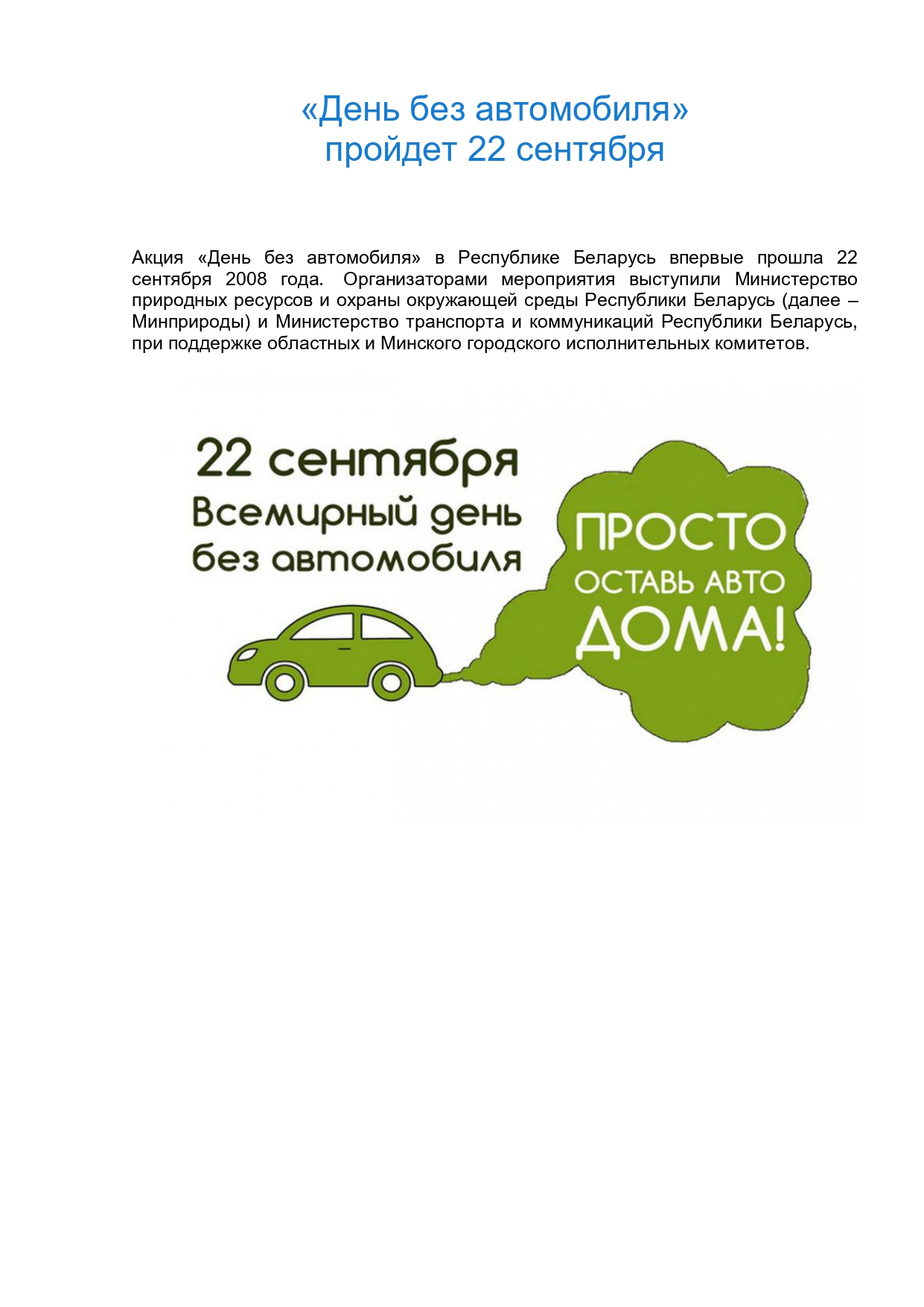 «День без автомобиля»
пройдет 22 сентября

Акция «День без автомобиля» в Республике Беларусь впервые прошла 22 сентября 2008 года. Организаторами мероприятия выступили Министерство природных ресурсов и охраны окружающей среды Республики Беларусь (далее – Минприроды) и Министерство транспорта и коммуникаций Республики Беларусь, при поддержке областных и Минского городского исполнительных комитетов.

22 сентября
Всемирный день
без автомобиля

ПРОСТО
ОСТАВЬ АВТО
ДОМА!